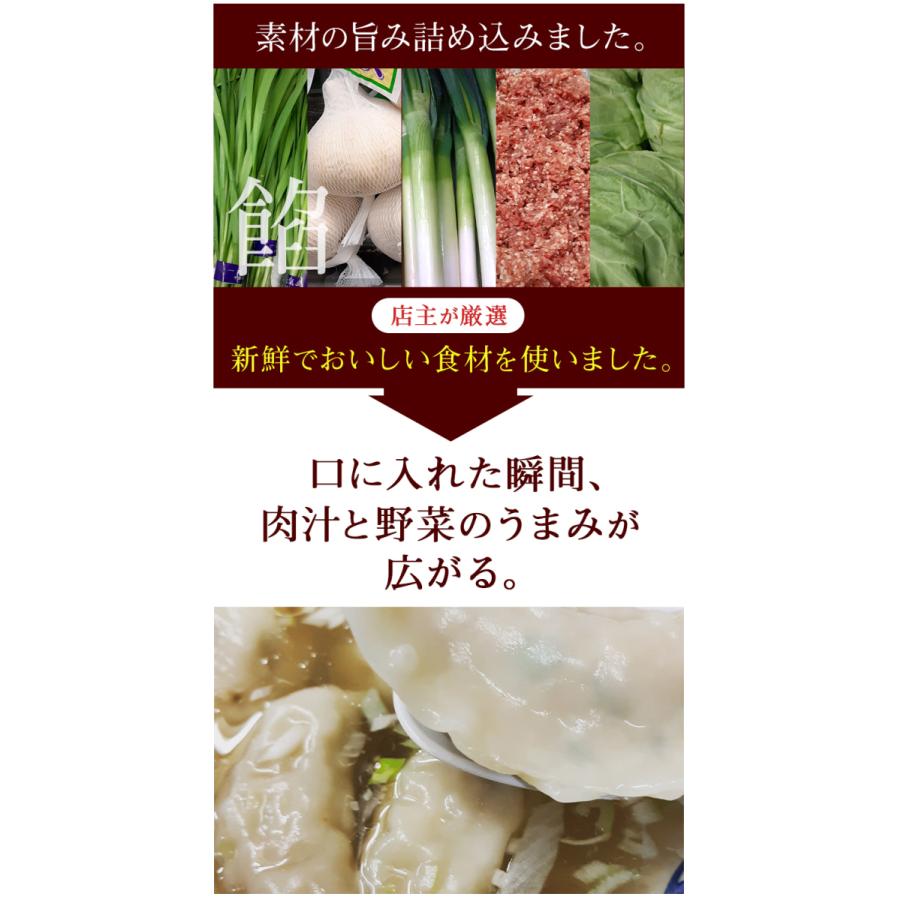 素材の旨み詰め込みました。

餡

店主が厳選

新鮮でおいしい食材を使いました。

口に入れた瞬間、
肉汁と野菜のうまみが
広がる。